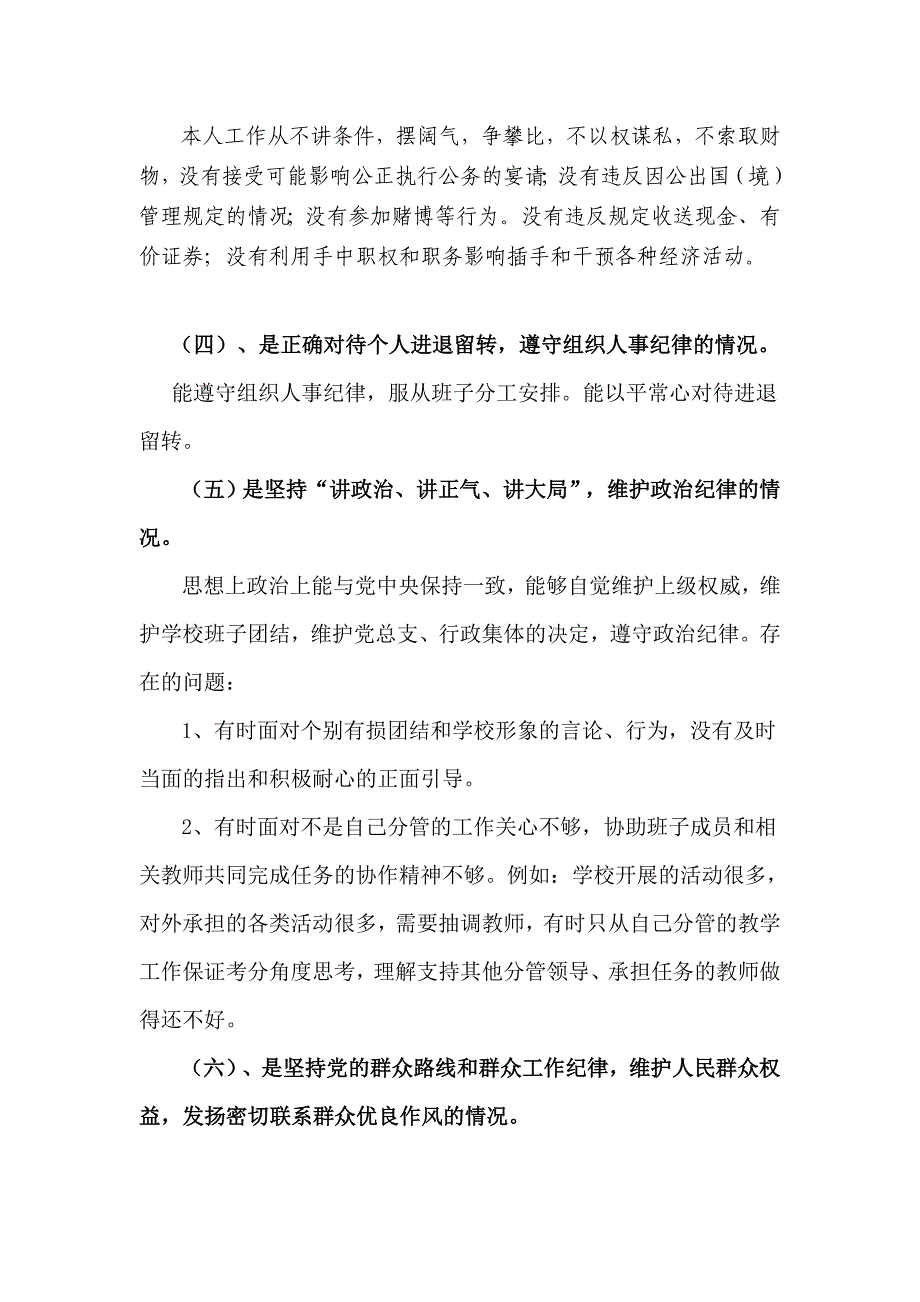 本人工作从不讲条件，摆阔气，争攀比，不以权谋私，不索取财物，没有接受可能影响公正执行公务的宴请；没有违反因公出国（境）管理规定的情况；没有参加赌博等行为。没有违反规定收送现金、有价证券；没有利用手中职权和职务影响插手和干预各种经济活动。

（四）、是正确对待个人进退留转，遵守组织人事纪律的情况。

能遵守组织人事纪律，服从班子分工安排。能以平常心对待进退留转。

（五）是坚持“讲政治、讲正气、讲大局”，维护政治纪律的情况。

思想上政治上能与党中央保持一致，能够自觉维护上级权威，维护学校班子团结，维护党总支、行政集体的决定，遵守政治纪律。存在的问题：

1、有时面对个别有损团结和学校形象的言论、行为，没有及时当面的指出和积极耐心的正面引导。

2、有时面对不是自己分管的工作关心不够，协助班子成员和相关教师共同完成任务的协作精神不够。例如：学校开展的活动很多，对外承担的各类活动很多，需要抽调教师，有时只从自己分管的教学工作保证考分角度思考，理解支持其他分管领导、承担任务的教师做得还不好。

（六）、是坚持党的群众路线和群众工作纪律，维护人民群众权益，发扬密切联系群众优良作风的情况。